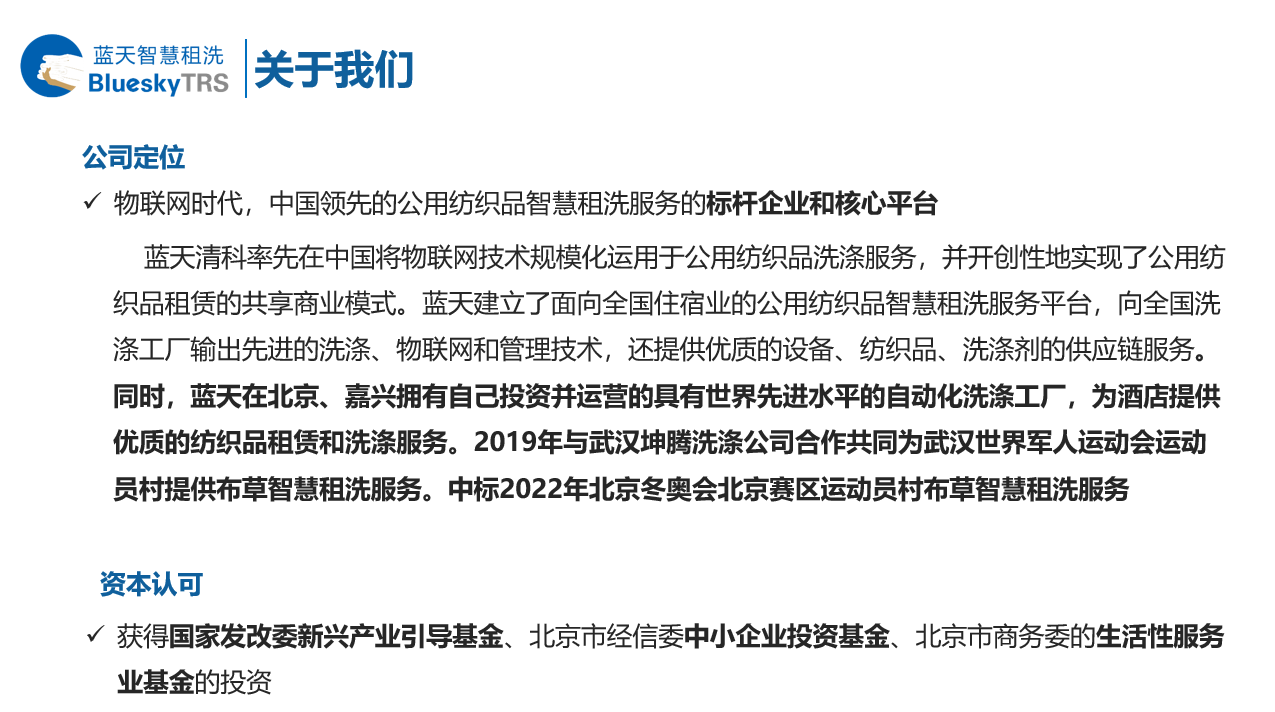 蓝天智慧租洗
BlueskyTRS
关于我们

公司定位

✓ 物联网时代，中国领先的公用纺织品智慧租洗服务的标杆企业和核心平台

蓝天清科率先在中国将物联网技术规模化运用于公用纺织品洗涤服务，并开创性地实现了公用纺织品租赁的共享商业模式。蓝天建立了面向全国住宿业的公用纺织品智慧租洗服务平台，向全国洗涤工厂输出先进的洗涤、物联网和管理技术，还提供优质的设备、纺织品、洗涤剂的供应链服务。同时，蓝天在北京、嘉兴拥有自己投资并运营的具有世界先进水平的自动化洗涤工厂，为酒店提供优质的纺织品租赁和洗涤服务。2019年与武汉坤腾洗涤公司合作共同为武汉世界军人运动会运动员村提供布草智慧租洗服务。中标2022年北京冬奥会北京赛区运动员村布草智慧租洗服务

资本认可

✓ 获得国家发改委新兴产业引导基金、北京市经信委中小企业投资基金、北京市商务委的生活性服务业基金的投资